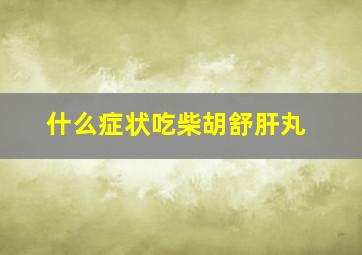 什么症状吃柴胡舒肝丸